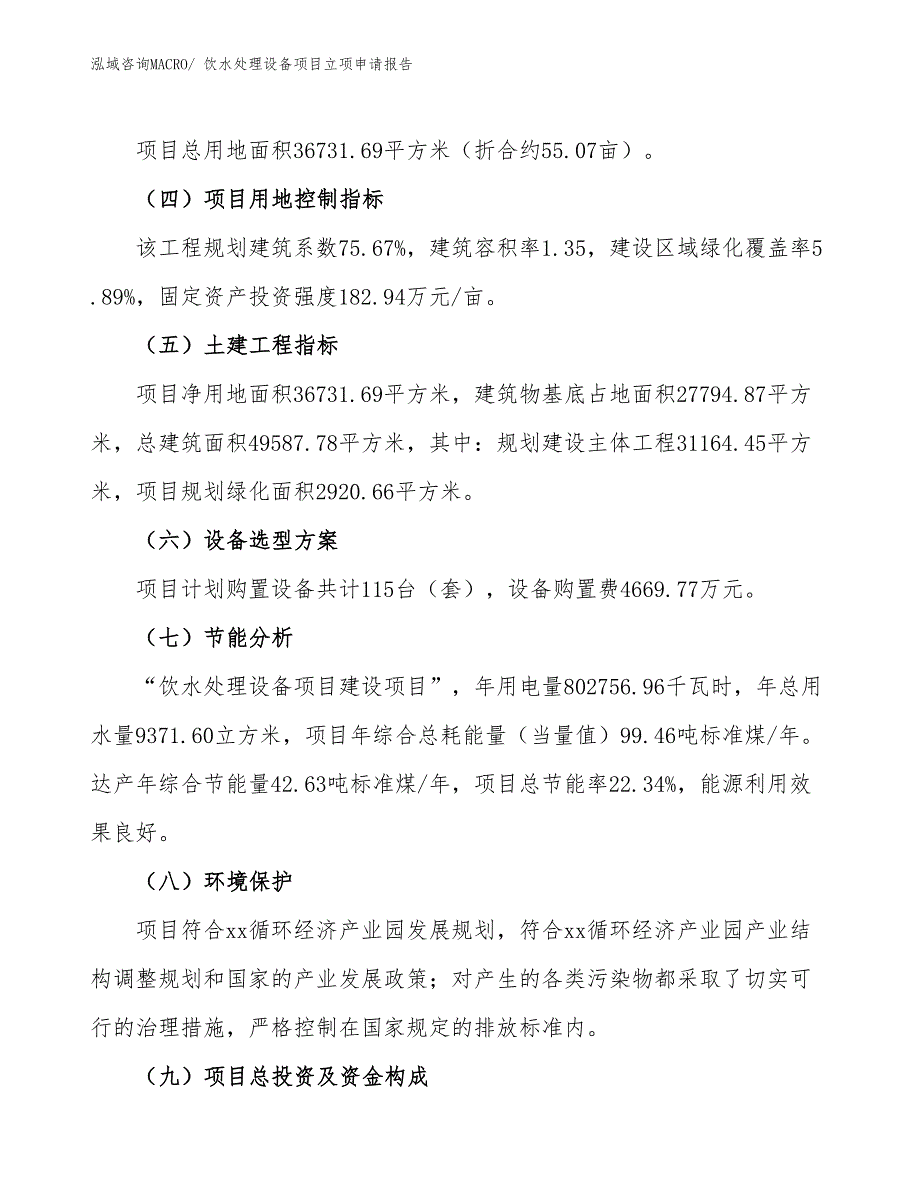 泓域咨询MACRO/ 饮水处理设备项目立项申请报告

项目总用地面积36731.69平方米（折合约55.07亩）。

（四）项目用地控制指标

该工程规划建筑系数75.67%，建筑容积率1.35，建设区域绿化覆盖率5.89%，固定资产投资强度182.94万元/亩。

（五）土建工程指标

项目净用地面积36731.69平方米，建筑物基底占地面积27794.87平方米，总建筑面积49587.78平方米，其中：规划建设主体工程31164.45平方米，项目规划绿化面积2920.66平方米。

（六）设备选型方案

项目计划购置设备共计115台（套），设备购置费4669.77万元。

（七）节能分析

“饮水处理设备项目建设项目”，年用电量802756.96千瓦时，年总用水量9371.60立方米，项目年综合总耗能量（当量值）99.46吨标准煤/年。达产年综合节能量42.63吨标准煤/年，项目总节能率22.34%，能源利用效果良好。

（八）环境保护

项目符合xx循环经济产业园发展规划，符合xx循环经济产业园产业结构调整规划和国家的产业发展政策；对产生的各类污染物都采取了切实可行的治理措施，严格控制在国家规定的排放标准内。

（九）项目总投资及资金构成